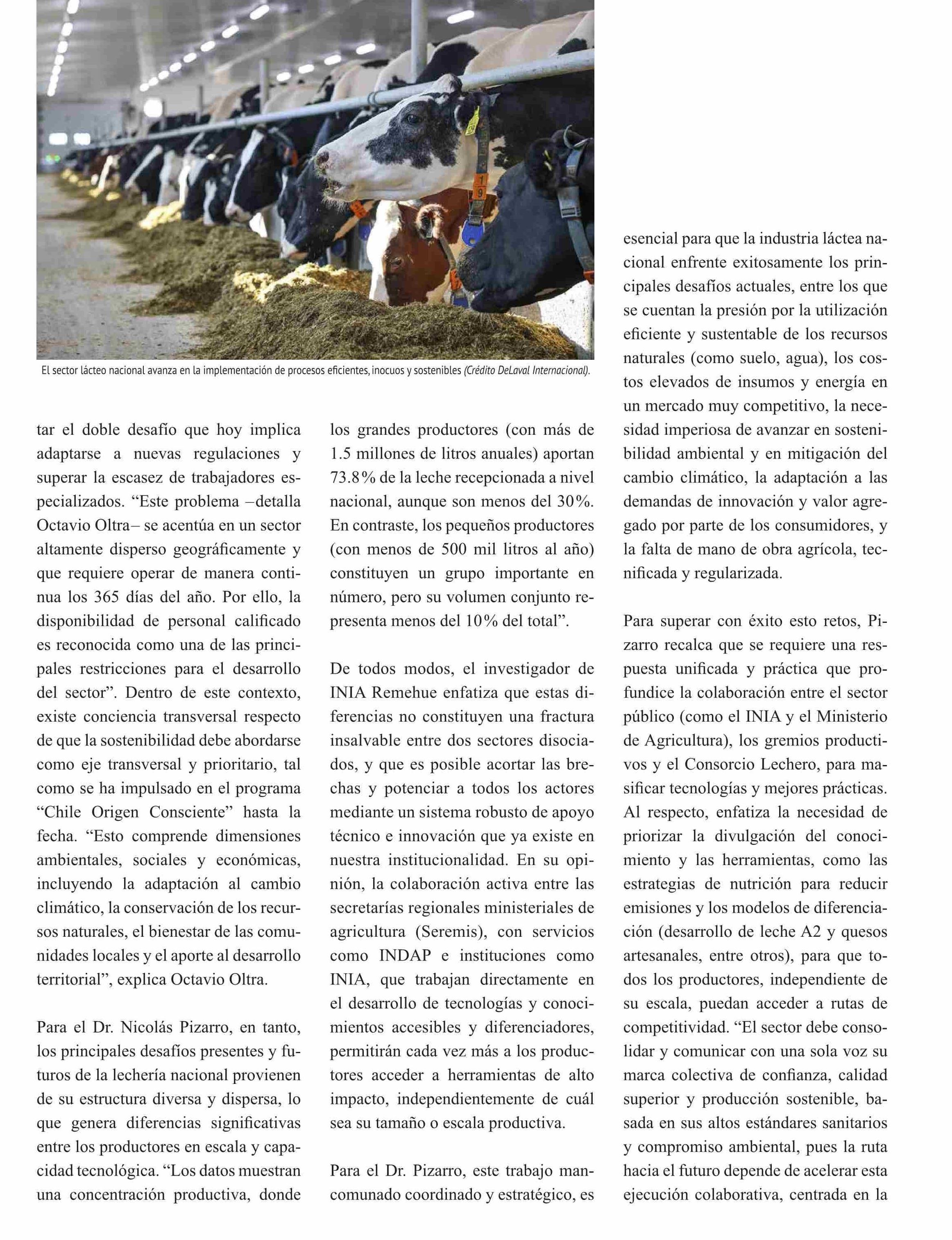 El sector lácteo nacional avanza en la implementación de procesos eficientes, inocuos y sostenibles (Crédito DeLaval Internacional).

tar el doble desafío que hoy implica adaptarse a nuevas regulaciones y superar la escasez de trabajadores especializados. “Este problema –detalla Octavio Oltra– se acentúa en un sector altamente disperso geográficamente y que requiere operar de manera continua los 365 días del año. Por ello, la disponibilidad de personal calificado es reconocida como una de las principales restricciones para el desarrollo del sector”. Dentro de este contexto, existe conciencia transversal respecto de que la sostenibilidad debe abordarse como eje transversal y prioritario, tal como se ha impulsado en el programa “Chile Origen Consciente” hasta la fecha. “Esto comprende dimensiones ambientales, sociales y económicas, incluyendo la adaptación al cambio climático, la conservación de los recursos naturales, el bienestar de las comunidades locales y el aporte al desarrollo territorial”, explica Octavio Oltra.

Para el Dr. Nicolás Pizarro, en tanto, los principales desafíos presentes y futuros de la lechería nacional provienen de su estructura diversa y dispersa, lo que genera diferencias significativas entre los productores en escala y capacidad tecnológica. “Los datos muestran una concentración productiva, donde los grandes productores (con más de 1.5 millones de litros anuales) aportan 73.8% de la leche recepcionada a nivel nacional, aunque son menos del 30%. En contraste, los pequeños productores (con menos de 500 mil litros al año) constituyen un grupo importante en número, pero su volumen conjunto representa menos del 10% del total”.

De todos modos, el investigador de INIA Remehue enfatiza que estas diferencias no constituyen una fractura insalvable entre dos sectores disociados, y que es posible acortar las brechas y potenciar a todos los actores mediante un sistema robusto de apoyo técnico e innovación que ya existe en nuestra institucionalidad. En su opinión, la colaboración activa entre las secretarías regionales ministeriales de agricultura (Seremis), con servicios como INDAP e instituciones como INIA, que trabajan directamente en el desarrollo de tecnologías y conocimientos accesibles y diferenciadores, permitirán cada vez más a los productores acceder a herramientas de alto impacto, independientemente de cuál sea su tamaño o escala productiva.

Para el Dr. Pizarro, este trabajo mancomunado coordinado y estratégico, es esencial para que la industria láctea nacional enfrente exitosamente los principales desafíos actuales, entre los que se cuentan la presión por la utilización eficiente y sustentable de los recursos naturales (como suelo, agua), los costos elevados de insumos y energía en un mercado muy competitivo, la necesidad imperiosa de avanzar en sostenibilidad ambiental y en mitigación del cambio climático, la adaptación a las demandas de innovación y valor agregado por parte de los consumidores, y la falta de mano de obra agrícola, tecnificada y regularizada.

Para superar con éxito esto retos, Pizarro recalca que se requiere una respuesta unificada y práctica que profundice la colaboración entre el sector público (como el INIA y el Ministerio de Agricultura), los gremios productivos y el Consorcio Lechero, para masificar tecnologías y mejores prácticas. Al respecto, enfatiza la necesidad de priorizar la divulgación del conocimiento y las herramientas, como las estrategias de nutrición para reducir emisiones y los modelos de diferenciación (desarrollo de leche A2 y quesos artesanales, entre otros), para que todos los productores, independiente de su escala, puedan acceder a rutas de competitividad. “El sector debe consolidar y comunicar con una sola voz su marca colectiva de confianza, calidad superior y producción sostenible, basada en sus altos estándares sanitarios y compromiso ambiental, pues la ruta hacia el futuro depende de acelerar esta ejecución colaborativa, centrada en la